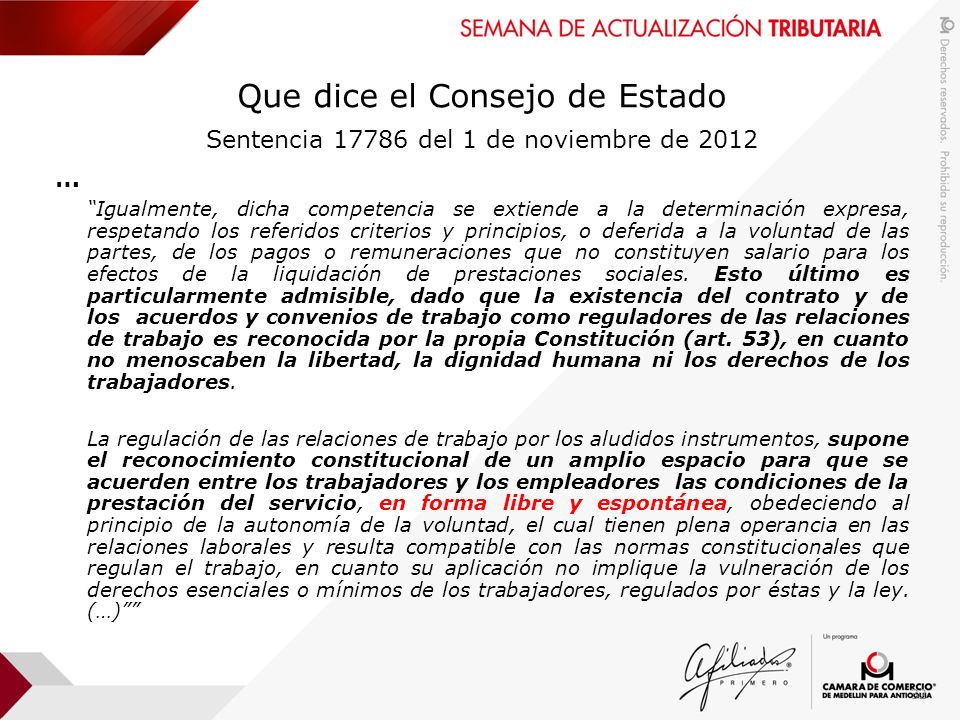 SEMANA DE ACTUALIZACIÓN TRIBUTARIA

Derechos reservados. Prohibida su reproducción.

Que dice el Consejo de Estado

Sentencia 17786 del 1 de noviembre de 2012

…

"Igualmente, dicha competencia se extiende a la determinación expresa, respetando los referidos criterios y principios, o deferida a la voluntad de las partes, de los pagos o remuneraciones que no constituyen salario para los efectos de la liquidación de prestaciones sociales. Esto último es particularmente admisible, dado que la existencia del contrato y de los acuerdos y convenios de trabajo como reguladores de las relaciones de trabajo es reconocida por la propia Constitución (art. 53), en cuanto no menoscaben la libertad, la dignidad humana ni los derechos de los trabajadores.

La regulación de las relaciones de trabajo por los aludidos instrumentos, supone el reconocimiento constitucional de un amplio espacio para que se acuerden entre los trabajadores y los empleadores las condiciones de la prestación del servicio, en forma libre y espontánea, obedeciendo al principio de la autonomía de la voluntad, el cual tienen plena operancia en las relaciones laborales y resulta compatible con las normas constitucionales que regulan el trabajo, en cuanto su aplicación no implique la vulneración de los derechos esenciales o mínimos de los trabajadores, regulados por éstas y la ley. (…)""

Afiliados PRIMERO

Un programa

CAMARA DE COMERCIO DE MEDELLIN PARA ANTIOQUIA